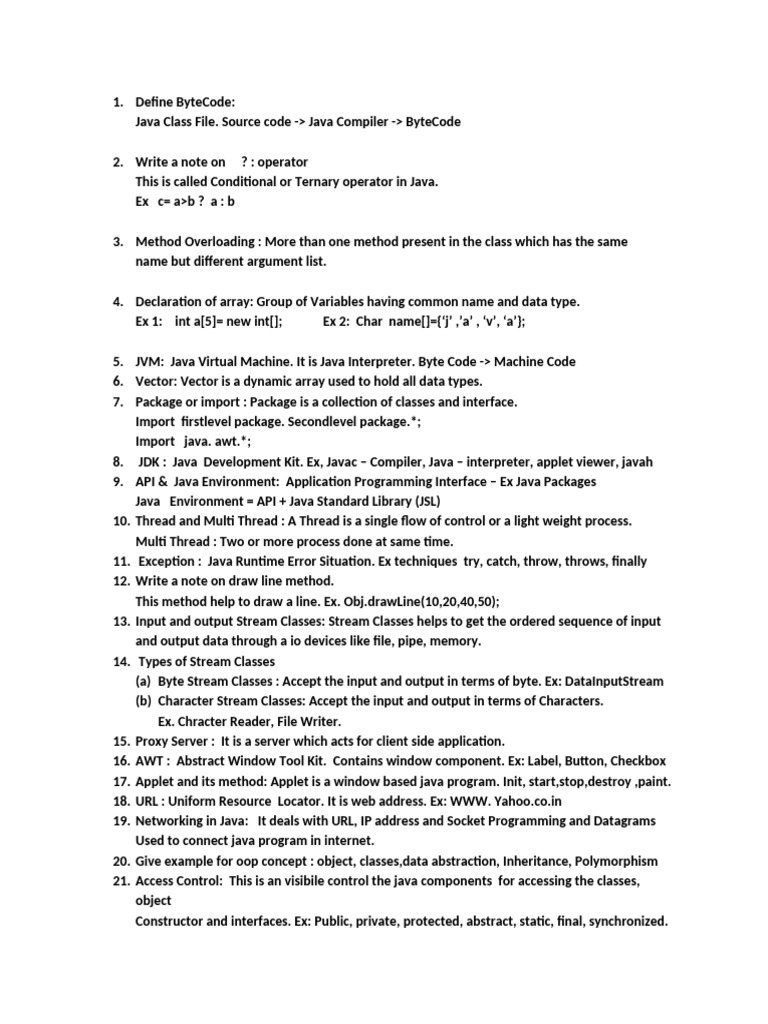 1. Define ByteCode:
Java Class File. Source code -> Java Compiler -> ByteCode

2. Write a note on ? : operator
This is called Conditional or Ternary operator in Java.
Ex c= a>b ? a : b

3. Method Overloading : More than one method present in the class which has the same name but different argument list.

4. Declaration of array: Group of Variables having common name and data type.
Ex 1: int a[5]= new int[]; Ex 2: Char name[]={'j' ,'a' , 'v', 'a'};

5. JVM: Java Virtual Machine. It is Java Interpreter. Byte Code -> Machine Code
6. Vector: Vector is a dynamic array used to hold all data types.
7. Package or import : Package is a collection of classes and interface.
Import firstlevel package. Secondlevel package.*;
Import java. awt.*;
8. JDK : Java Development Kit. Ex, Javac – Compiler, Java – interpreter, applet viewer, javah
9. API & Java Environment: Application Programming Interface – Ex Java Packages
Java Environment = API + Java Standard Library (JSL)
10. Thread and Multi Thread : A Thread is a single flow of control or a light weight process.
Multi Thread : Two or more process done at same time.
11. Exception : Java Runtime Error Situation. Ex techniques try, catch, throw, throws, finally
12. Write a note on draw line method.
This method help to draw a line. Ex. Obj.drawLine(10,20,40,50);
13. Input and output Stream Classes: Stream Classes helps to get the ordered sequence of input and output data through a io devices like file, pipe, memory.
14. Types of Stream Classes
(a) Byte Stream Classes : Accept the input and output in terms of byte. Ex: DataInputStream
(b) Character Stream Classes: Accept the input and output in terms of Characters.
Ex. Chracter Reader, File Writer.
15. Proxy Server : It is a server which acts for client side application.
16. AWT : Abstract Window Tool Kit. Contains window component. Ex: Label, Button, Checkbox
17. Applet and its method: Applet is a window based java program. Init, start,stop,destroy ,paint.
18. URL : Uniform Resource Locator. It is web address. Ex: WWW. Yahoo.co.in
19. Networking in Java: It deals with URL, IP address and Socket Programming and Datagrams
Used to connect java program in internet.
20. Give example for oop concept : object, classes,data abstraction, Inheritance, Polymorphism
21. Access Control: This is an visibile control the java components for accessing the classes, object
Constructor and interfaces. Ex: Public, private, protected, abstract, static, final, synchronized.